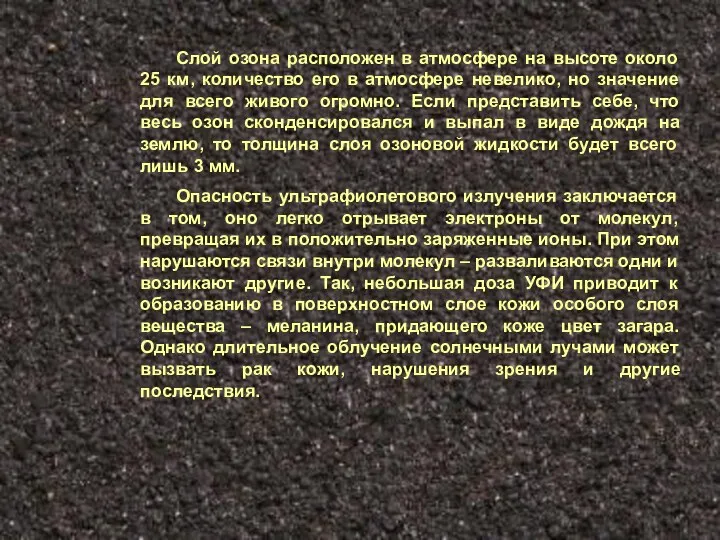 Слой озона расположен в атмосфере на высоте около 25 км, количество его в атмосфере невелико, но значение для всего живого огромно. Если представить себе, что весь озон сконденсировался и выпал в виде дождя на землю, то толщина слоя озоновой жидкости будет всего лишь 3 мм.

Опасность ультрафиолетового излучения заключается в том, оно легко отрывает электроны от молекул, превращая их в положительно заряженные ионы. При этом нарушаются связи внутри молекул – разваливаются одни и возникают другие. Так, небольшая доза УФИ приводит к образованию в поверхностном слое кожи особого слоя вещества – меланина, придающего коже цвет загара. Однако длительное облучение солнечными лучами может вызвать рак кожи, нарушения зрения и другие последствия.